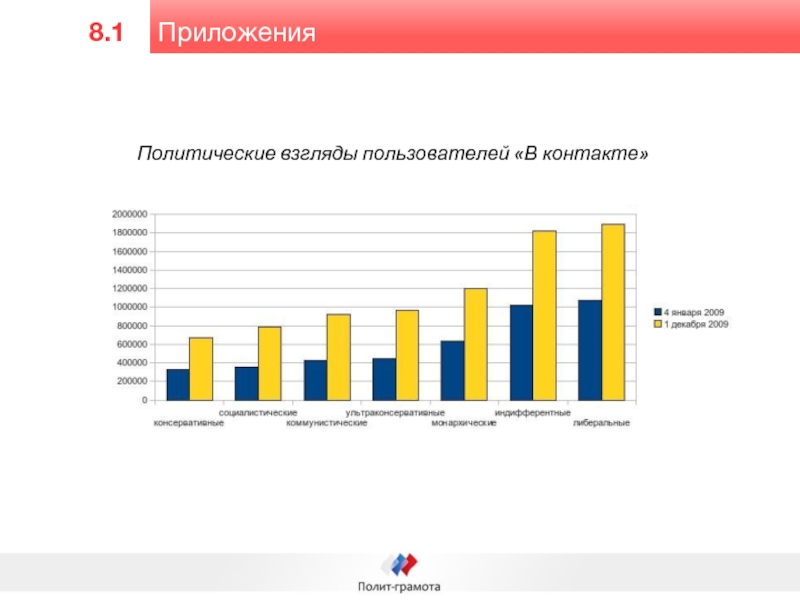 8.1 Приложения

Политические взгляды пользователей «В контакте»

2000000
1800000
1600000
1400000
1200000
1000000
800000
600000
400000
200000
0

консервативные
социалистические
коммунистические
ультраконсервативные
монархические
индифферентные
либеральные

4 января 2009
1 декабря 2009

Полит-грамота